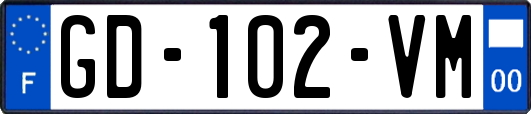 F
GD-102-VM
00